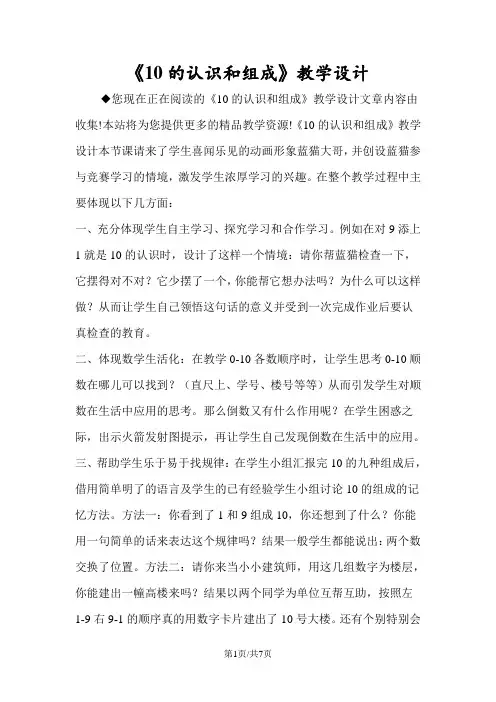 《10 的认识和组成》教学设计

◆您现在正在阅读的《10 的认识和组成》教学设计文章内容由收集!本站将为您提供更多的精品教学资源!《10 的认识和组成》教学设计本节课请来了学生喜闻乐见的动画形象蓝猫大哥，并创设蓝猫参与竞赛学习的情境，激发学生浓厚学习的兴趣。在整个教学过程中主要体现以下几方面：

一、充分体现学生自主学习、探究学习和合作学习。例如在对 9 添上 1 就是 10 的认识时，设计了这样一个情境：请你帮蓝猫检查一下，它摆得对不对？它少摆了一个，你能帮它想办法吗？为什么可以这样做？从而让学生自己领悟这句话的意义并受到一次完成作业后要认真检查的教育。

二、体现数学生活化：在教学 0-10 各数顺序时，让学生思考 0-10 顺数在哪儿可以找到？（直尺上、学号、楼号等等）从而引发学生对顺数在生活中应用的思考。那么倒数又有什么作用呢？在学生困惑之际，出示火箭发射图提示，再让学生自己发现倒数在生活中的应用。

三、帮助学生乐于易于找规律：在学生小组汇报完 10 的九种组成后，借用简单明了的语言及学生的已有经验学生小组讨论 10 的组成的记忆方法。方法一：你看到了 1 和 9 组成 10，你还想到了什么？你能用一句简单的话来表达这个规律吗？结果一般学生都能说出：两个数交换了位置。方法二：请你来当小小建筑师，用这几组数字为楼层，你能建出一幢高楼来吗？结果以两个同学为单位互帮互助，按照左 1-9 右 9-1 的顺序真的用数字卡片建出了 10 号大楼。还有个别特别会

第1页/共7页